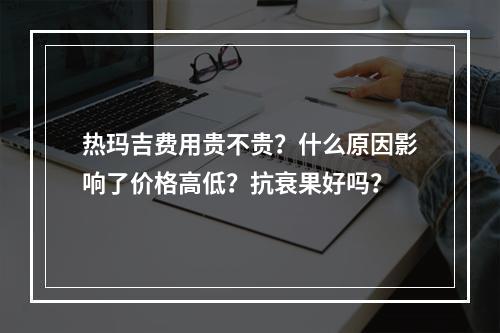 热玛吉费用贵不贵？什么原因影响了价格高低？抗衰果好吗？